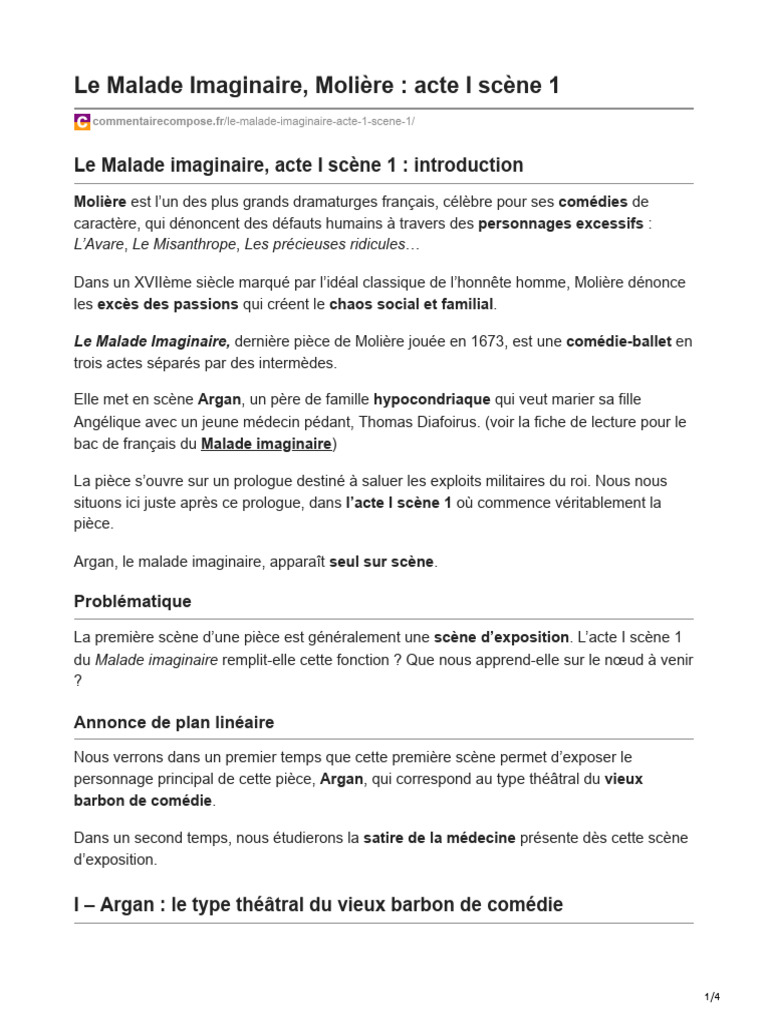 Le Malade Imaginaire, Molière : acte I scène 1

commentairecompose.fr/le-malade-imaginaire-acte-1-scene-1/

Le Malade imaginaire, acte I scène 1 : introduction

Molière est l'un des plus grands dramaturges français, célèbre pour ses comédies de caractère, qui dénoncent des défauts humains à travers des personnages excessifs : L'Avare, Le Misanthrope, Les précieuses ridicules…

Dans un XVIIème siècle marqué par l'idéal classique de l'honnête homme, Molière dénonce les excès des passions qui créent le chaos social et familial.

Le Malade Imaginaire, dernière pièce de Molière jouée en 1673, est une comédie-ballet en trois actes séparés par des intermèdes.

Elle met en scène Argan, un père de famille hypocondriaque qui veut marier sa fille Angélique avec un jeune médecin pédant, Thomas Diafoirus. (voir la fiche de lecture pour le bac de français du Malade imaginaire)

La pièce s'ouvre sur un prologue destiné à saluer les exploits militaires du roi. Nous nous situons ici juste après ce prologue, dans l'acte I scène 1 où commence véritablement la pièce.

Argan, le malade imaginaire, apparaît seul sur scène.

Problématique

La première scène d'une pièce est généralement une scène d'exposition. L'acte I scène 1 du Malade imaginaire remplit-elle cette fonction ? Que nous apprend-elle sur le nœud à venir ?

Annonce de plan linéaire

Nous verrons dans un premier temps que cette première scène permet d'exposer le personnage principal de cette pièce, Argan, qui correspond au type théâtral du vieux barbon de comédie.

Dans un second temps, nous étudierons la satire de la médecine présente dès cette scène d'exposition.

I – Argan : le type théâtral du vieux barbon de comédie

1/4